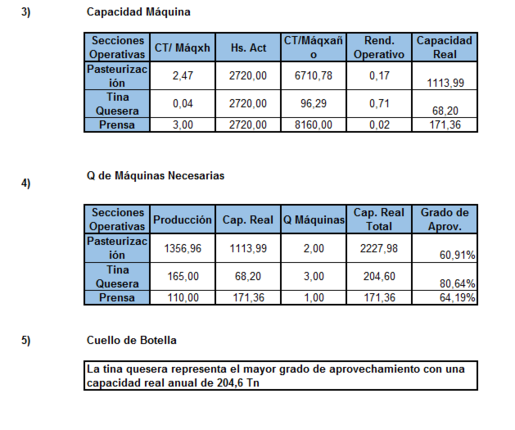 3) Capacidad Máquina

| Secciones Operativas | CT/ Máqxh | Hs. Act | CT/Máqxaño | Rend. Operativo | Capacidad Real |
|---|---|---|---|---|---|
| Pasteurización | 2,47 | 2720,00 | 6710,78 | 0,17 | 1113,99 |
| Tina Quesera | 0,04 | 2720,00 | 96,29 | 0,71 | 68,20 |
| Prensa | 3,00 | 2720,00 | 8160,00 | 0,02 | 171,36 |

4) Q de Máquinas Necesarias

| Secciones Operativas | Producción | Cap. Real | Q Máquinas | Cap. Real Total | Grado de Aprov. |
|---|---|---|---|---|---|
| Pasteurización | 1356,96 | 1113,99 | 2,00 | 2227,98 | 60,91% |
| Tina Quesera | 165,00 | 68,20 | 3,00 | 204,60 | 80,64% |
| Prensa | 110,00 | 171,36 | 1,00 | 171,36 | 64,19% |

5) Cuello de Botella

La tina quesera representa el mayor grado de aprovechamiento con una capacidad real anual de 204,6 Tn